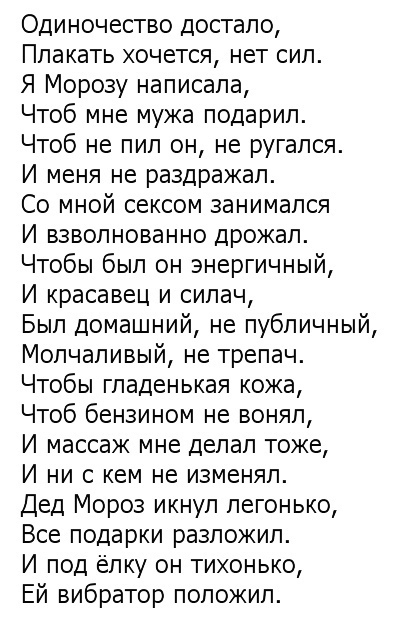 Одиночество достало,
Плакать хочется, нет сил.
Я Морозу написала,
Чтоб мне мужа подарил.
Чтоб не пил он, не ругался.
И меня не раздражал.
Со мной сексом занимался
И взволнованно дрожал.
Чтобы был он энергичный,
И красавец и силач,
Был домашний, не публичный,
Молчаливый, не трепач.
Чтобы гладенькая кожа,
Чтоб бензином не вонял,
И массаж мне делал тоже,
И ни с кем не изменял.
Дед Мороз икнул легонько,
Все подарки разложил.
И под ёлку он тихонько,
Ей вибратор положил.